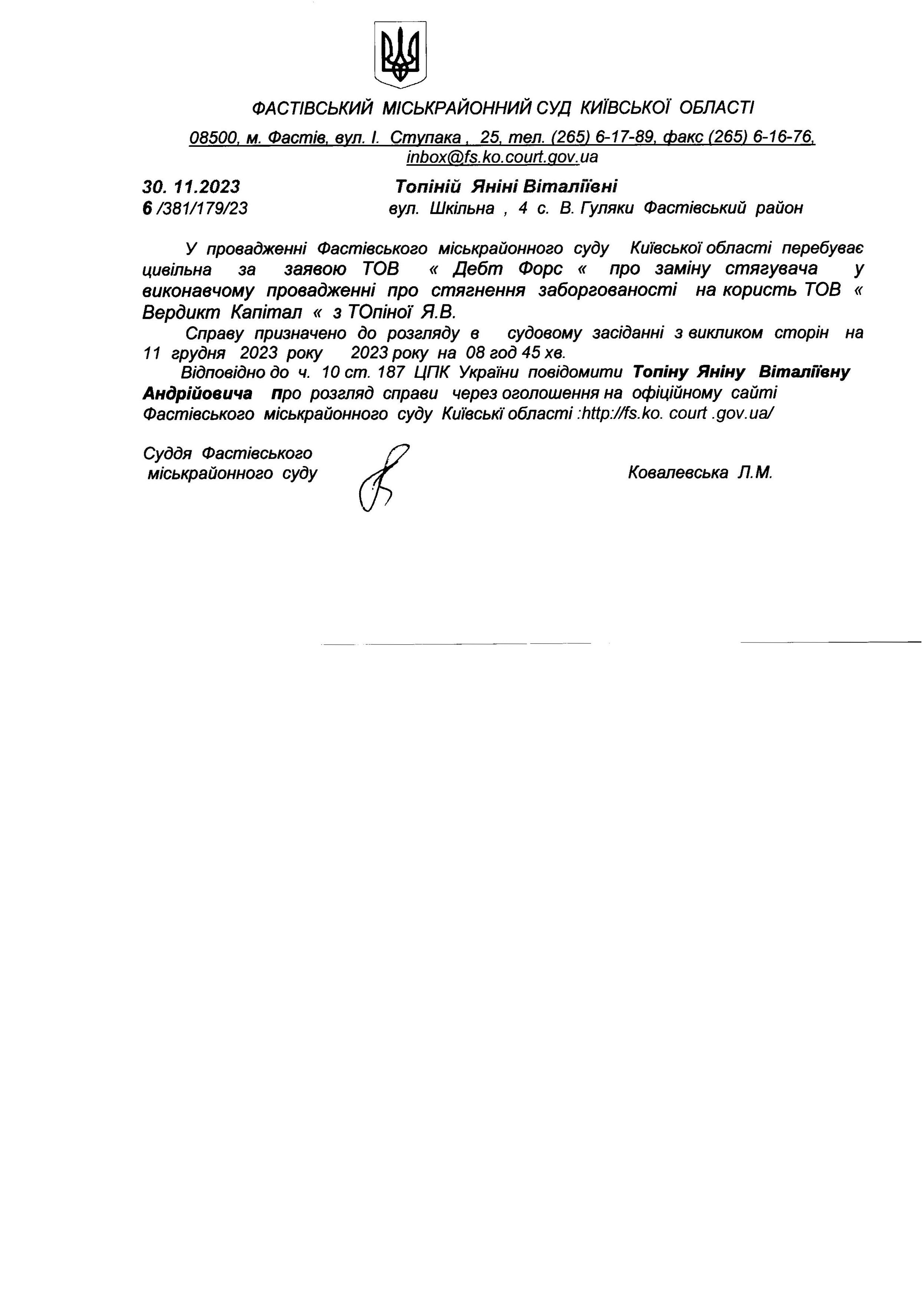 ФАСТІВСЬКИЙ МІСЬКРАЙОННИЙ СУД КИЇВСЬКОЇ ОБЛАСТІ

08500, м. Фастів, вул. І. Ступака , 25, тел. (265) 6-17-89, факс (265) 6-16-76, inbox@fs.ko.court.gov.ua

30. 11.2023
6 /381/179/23

Топіній Яніні Віталіївні
вул. Шкільна , 4 с. В. Гуляки Фастівський район

У провадженні Фастівського міськрайонного суду Київської області перебуває цивільна за заявою ТОВ « Дебт Форс « про заміну стягувача у виконавчому провадженні про стягнення заборгованості на користь ТОВ « Вердикт Капітал « з ТОпіної Я.В.

Справу призначено до розгляду в судовому засіданні з викликом сторін на 11 грудня 2023 року 2023 року на 08 год 45 хв.

Відповідно до ч. 10 ст. 187 ЦПК України повідомити Топіну Яніну Віталіївну Андрійовича про розгляд справи через оголошення на офіційному сайті Фастівського міськрайонного суду Київські області :http://fs.ko. court .gov.ua/

Суддя Фастівського міськрайонного суду

Ковалевська Л.М.